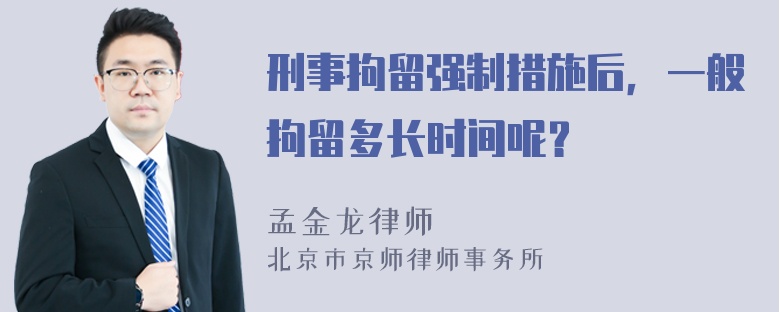 刑事拘留强制措施后，一般拘留多长时间呢？

孟金龙律师
北京市京师律师事务所